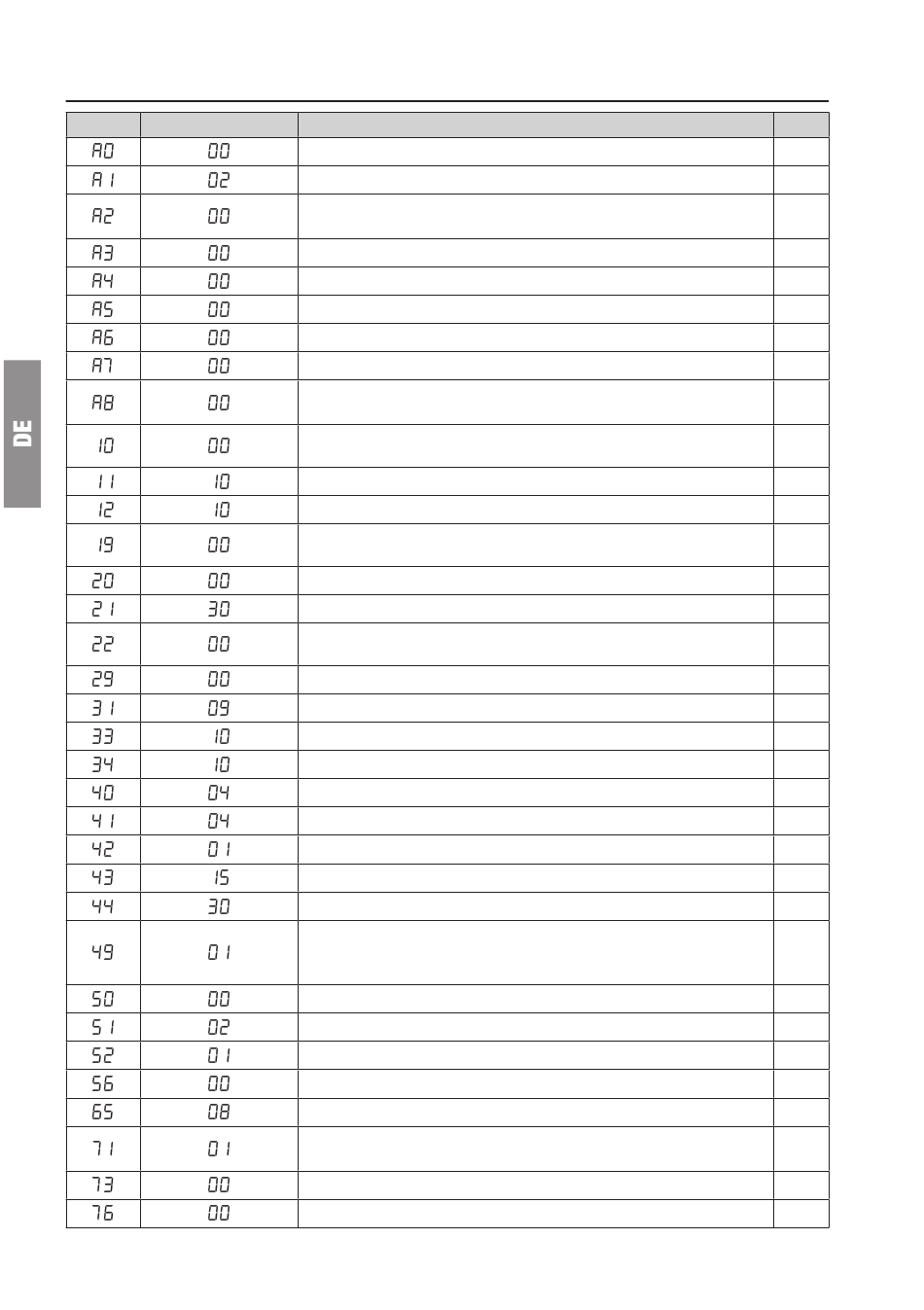 DE

| | | | |
|---|---|---|---|
| A0 | 00 | | |
| A1 | 02 | | |
| A2 | 00 | | |
| A3 | 00 | | |
| A4 | 00 | | |
| A5 | 00 | | |
| A6 | 00 | | |
| A7 | 00 | | |
| A8 | 00 | | |
| 10 | 00 | | |
| 11 | 10 | | |
| 12 | 10 | | |
| 19 | 00 | | |
| 20 | 00 | | |
| 21 | 30 | | |
| 22 | 00 | | |
| 29 | 00 | | |
| 31 | 09 | | |
| 33 | 10 | | |
| 34 | 10 | | |
| 40 | 04 | | |
| 41 | 04 | | |
| 42 | 01 | | |
| 43 | 15 | | |
| 44 | 30 | | |
| 49 | 01 | | |
| 50 | 00 | | |
| 51 | 02 | | |
| 52 | 01 | | |
| 56 | 00 | | |
| 65 | 08 | | |
| 71 | 01 | | |
| 73 | 00 | | |
| 76 | 00 | | |